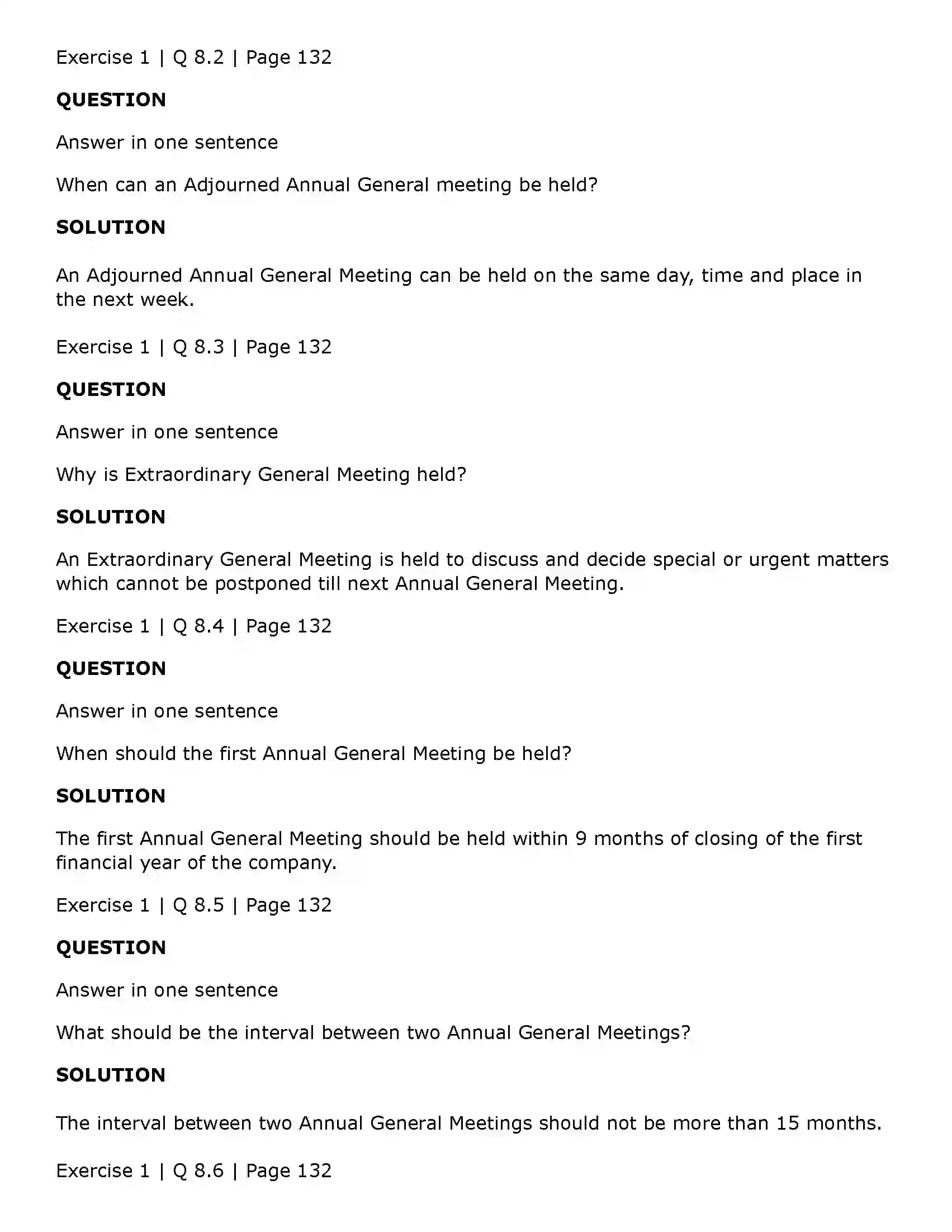 Exercise 1 | Q 8.2 | Page 132

QUESTION

Answer in one sentence

When can an Adjourned Annual General meeting be held?

SOLUTION

An Adjourned Annual General Meeting can be held on the same day, time and place in the next week.

Exercise 1 | Q 8.3 | Page 132

QUESTION

Answer in one sentence

Why is Extraordinary General Meeting held?

SOLUTION

An Extraordinary General Meeting is held to discuss and decide special or urgent matters which cannot be postponed till next Annual General Meeting.

Exercise 1 | Q 8.4 | Page 132

QUESTION

Answer in one sentence

When should the first Annual General Meeting be held?

SOLUTION

The first Annual General Meeting should be held within 9 months of closing of the first financial year of the company.

Exercise 1 | Q 8.5 | Page 132

QUESTION

Answer in one sentence

What should be the interval between two Annual General Meetings?

SOLUTION

The interval between two Annual General Meetings should not be more than 15 months.

Exercise 1 | Q 8.6 | Page 132